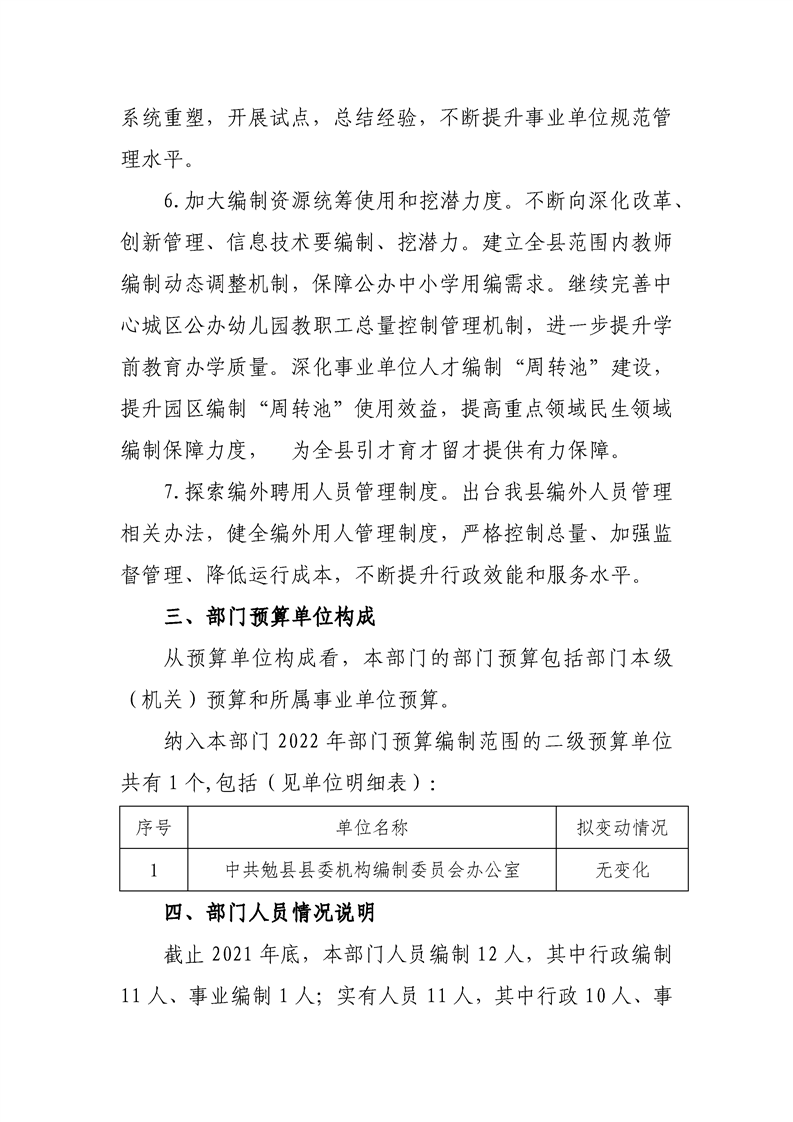 系统重塑，开展试点，总结经验，不断提升事业单位规范管理水平。

6.加大编制资源统筹使用和挖潜力度。不断向深化改革、创新管理、信息技术要编制、挖潜力。建立全县范围内教师编制动态调整机制，保障公办中小学用编需求。继续完善中心城区公办幼儿园教职工总量控制管理机制，进一步提升学前教育办学质量。深化事业单位人才编制“周转池”建设，提升园区编制“周转池”使用效益，提高重点领域民生领域编制保障力度，　为全县引才育才留才提供有力保障。

7.探索编外聘用人员管理制度。出台我县编外人员管理相关办法，健全编外用人管理制度，严格控制总量、加强监督管理、降低运行成本，不断提升行政效能和服务水平。

三、部门预算单位构成

从预算单位构成看，本部门的部门预算包括部门本级（机关）预算和所属事业单位预算。

纳入本部门 2022 年部门预算编制范围的二级预算单位共有 1 个,包括（见单位明细表）：

| 序号 | 单位名称 | 拟变动情况 |
|---|---|---|
| 1 | 中共勉县县委机构编制委员会办公室 | 无变化 |

四、部门人员情况说明

截止 2021 年底，本部门人员编制 12 人，其中行政编制 11 人、事业编制 1 人；实有人员 11 人，其中行政 10 人、事